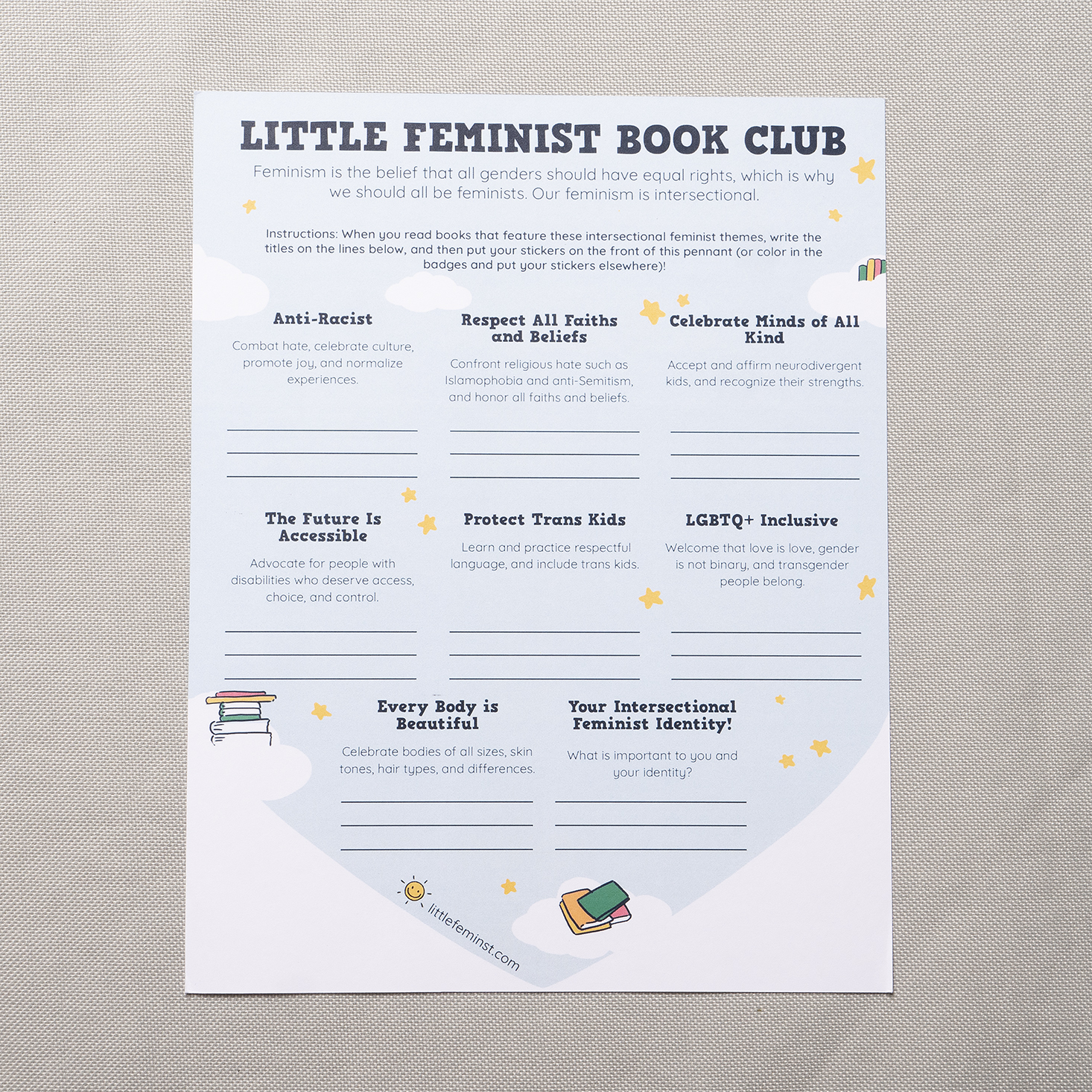 LITTLE FEMINIST BOOK CLUB

Feminism is the belief that all genders should have equal rights, which is why we should all be feminists. Our feminism is intersectional.

Instructions: When you read books that feature these intersectional feminist themes, write the titles on the lines below, and then put your stickers on the front of this pennant (or color in the badges and put your stickers elsewhere)!

Anti-Racist

Combat hate, celebrate culture, promote joy, and normalize experiences.

Respect All Faiths and Beliefs

Confront religious hate such as Islamophobia and anti-Semitism, and honor all faiths and beliefs.

Celebrate Minds of All Kind

Accept and affirm neurodivergent kids, and recognize their strengths.

The Future Is Accessible

Advocate for people with disabilities who deserve access, choice, and control.

Protect Trans Kids

Learn and practice respectful language, and include trans kids.

LGBTQ+ Inclusive

Welcome that love is love, gender is not binary, and transgender people belong.

Every Body is Beautiful

Celebrate bodies of all sizes, skin tones, hair types, and differences.

Your Intersectional Feminist Identity!

What is important to you and your identity?

littlefeminst.com